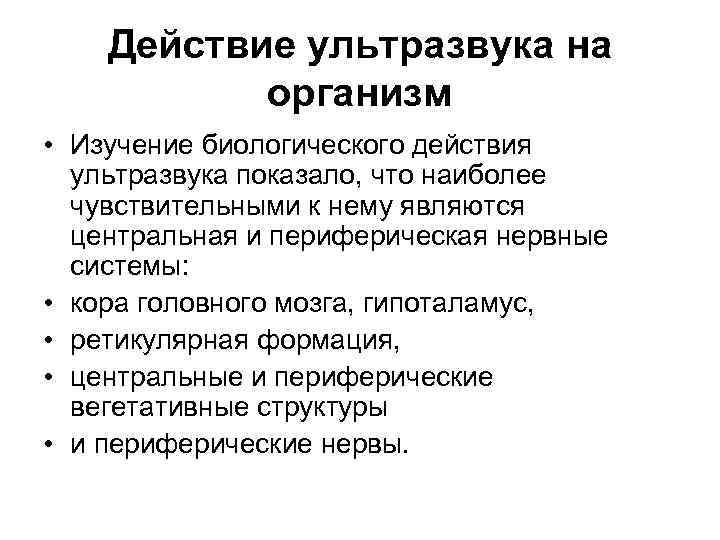 Действие ультразвука на организм

• Изучение биологического действия ультразвука показало, что наиболее чувствительными к нему являются центральная и периферическая нервные системы:
• кора головного мозга, гипоталамус,
• ретикулярная формация,
• центральные и периферические вегетативные структуры
• и периферические нервы.